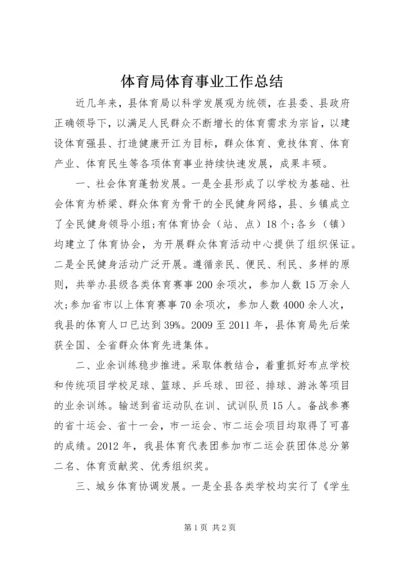 体育局体育事业工作总结

近几年来，县体育局以科学发展观为统领，在县委、县政府正确领导下，以满足人民群众不断增长的体育需求为宗旨，以建设体育强县、打造健康开江为目标，群众体育、竞技体育、体育产业、体育民生等各项体育事业持续快速发展，成果丰硕。

一、社会体育蓬勃发展。一是全县形成了以学校为基础、社会体育为桥梁、群众体育为骨干的全民健身网络，县、乡镇成立了全民健身领导小组；有体育协会（站、点）18个；各乡（镇）均建立了体育协会，为开展群众体育活动中心提供了组织保证。二是全民健身活动广泛开展。遵循亲民、便民、利民、多样的原则，共举办县级各类体育赛事200余项次，参加人数15万余人次；参加省市以上体育赛事70余项次，参加人数4000余人次，我县的体育人口已达到39%。2009至2011年，县体育局先后荣获全国、全省群众体育先进集体。

二、业余训练稳步推进。采取体教结合，着重抓好布点学校和传统项目学校足球、篮球、乒乓球、田径、排球、游泳等项目的业余训练。输送到省运动队在训、试训队员15人。备战参赛的省十运会、省十一会，市一运会、市二运会项目均取得了可喜的成绩。2012年，我县体育代表团参加市二运会获团体总分第二名、体育贡献奖、优秀组织奖。

三、城乡体育协调发展。一是全县各类学校均实行了《学生

第1页 共2页